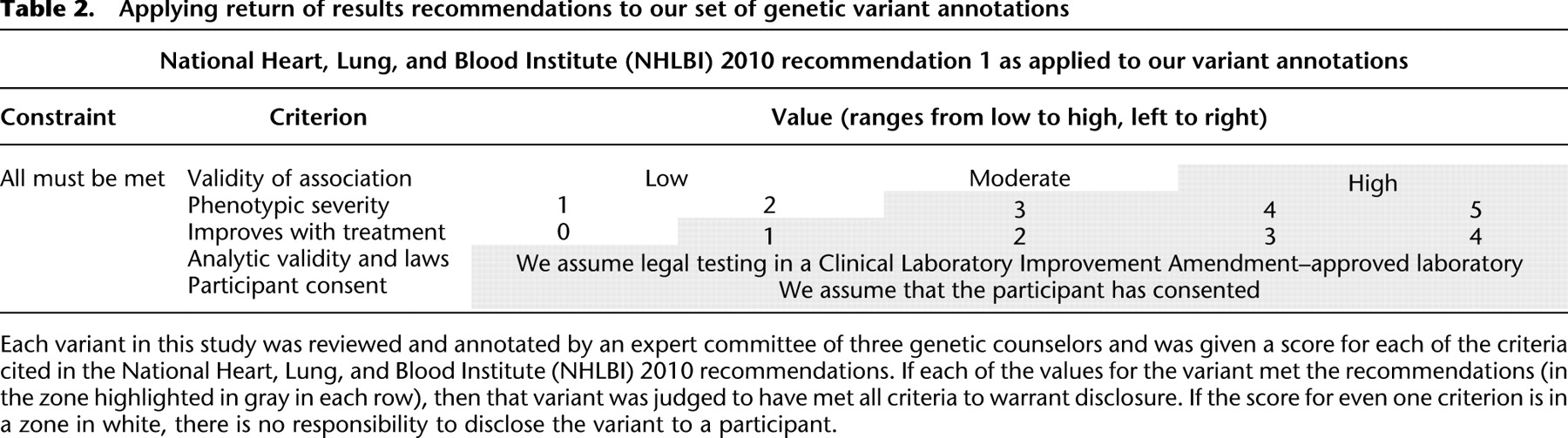 Table 2. Applying return of results recommendations to our set of genetic variant annotations

National Heart, Lung, and Blood Institute (NHLBI) 2010 recommendation 1 as applied to our variant annotations

| Constraint | Criterion | Value (ranges from low to high, left to right) | | | | |
|---|---|---|---|---|---|---|
| All must be met | Validity of association | Low | | Moderate | High | |
| | Phenotypic severity | 1 | 2 | 3 | 4 | 5 |
| | Improves with treatment | 0 | 1 | 2 | 3 | 4 |
| | Analytic validity and laws | We assume legal testing in a Clinical Laboratory Improvement Amendment–approved laboratory | | | | |
| | Participant consent | We assume that the participant has consented | | | | |

Each variant in this study was reviewed and annotated by an expert committee of three genetic counselors and was given a score for each of the criteria cited in the National Heart, Lung, and Blood Institute (NHLBI) 2010 recommendations. If each of the values for the variant met the recommendations (in the zone highlighted in gray in each row), then that variant was judged to have met all criteria to warrant disclosure. If the score for even one criterion is in a zone in white, there is no responsibility to disclose the variant to a participant.